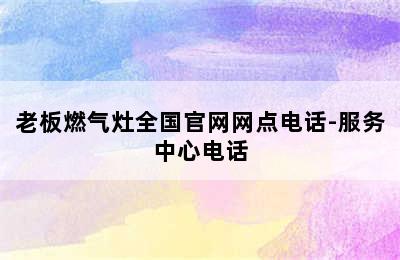 老板燃气灶全国官网网点电话-服务中心电话